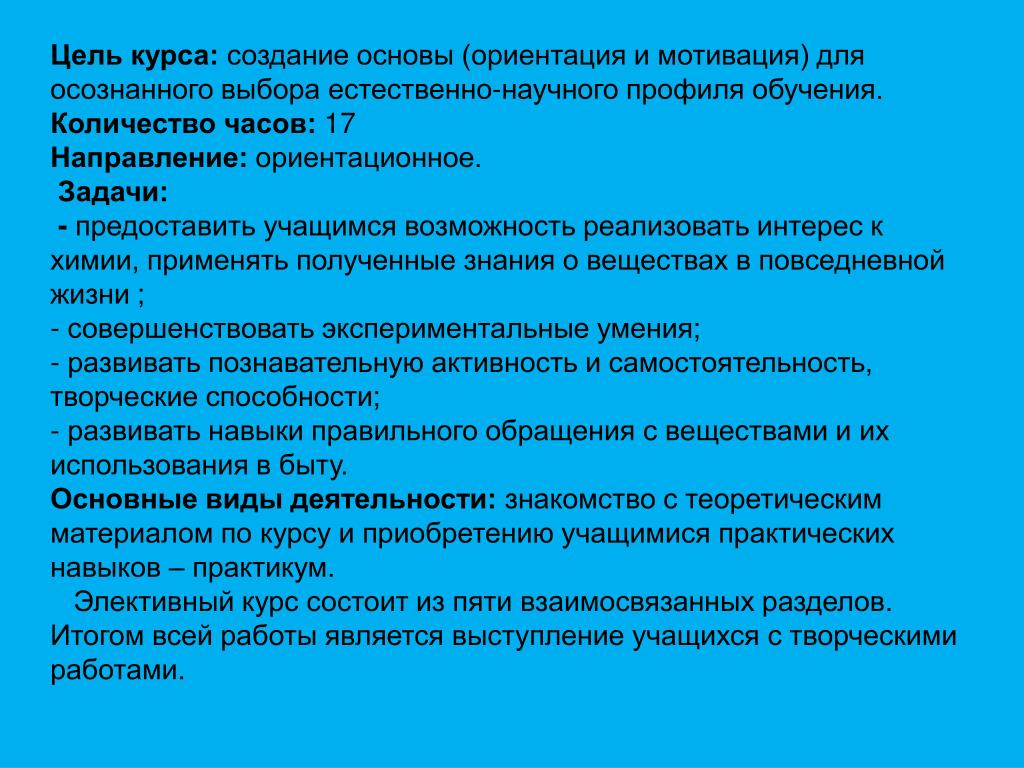 Цель курса: создание основы (ориентация и мотивация) для осознанного выбора естественно-научного профиля обучения.
Количество часов: 17
Направление: ориентационное.
Задачи:
- предоставить учащимся возможность реализовать интерес к химии, применять полученные знания о веществах в повседневной жизни ;
- совершенствовать экспериментальные умения;
- развивать познавательную активность и самостоятельность, творческие способности;
- развивать навыки правильного обращения с веществами и их использования в быту.
Основные виды деятельности: знакомство с теоретическим материалом по курсу и приобретению учащимися практических навыков – практикум.

Элективный курс состоит из пяти взаимосвязанных разделов. Итогом всей работы является выступление учащихся с творческими работами.